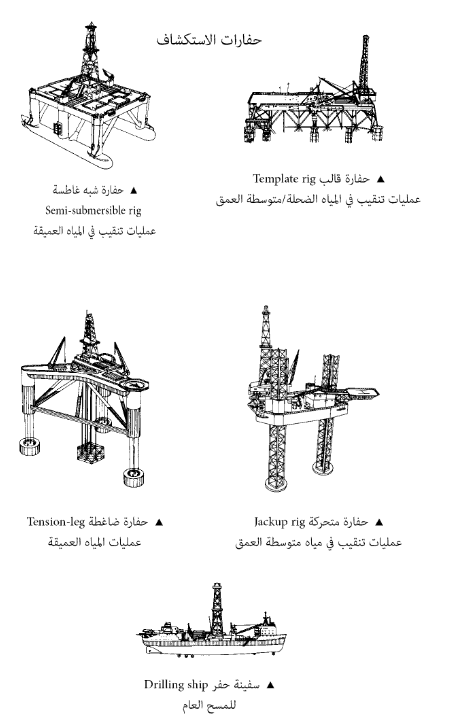 حفارات الاستكشاف

▲ حفارة قالب Template rig
عمليات تنقيب في المياه الضحلة/متوسطة العمق

▲ حفارة شبه غاطسة
Semi-submersible rig
عمليات تنقيب في المياه العميقة

▲ حفارة متحركة Jackup rig
عمليات تنقيب في مياه متوسطة العمق

▲ حفارة ضاغطة Tension-leg
عمليات المياه العميقة

▲ سفينة حفر Drilling ship
للمسح العام